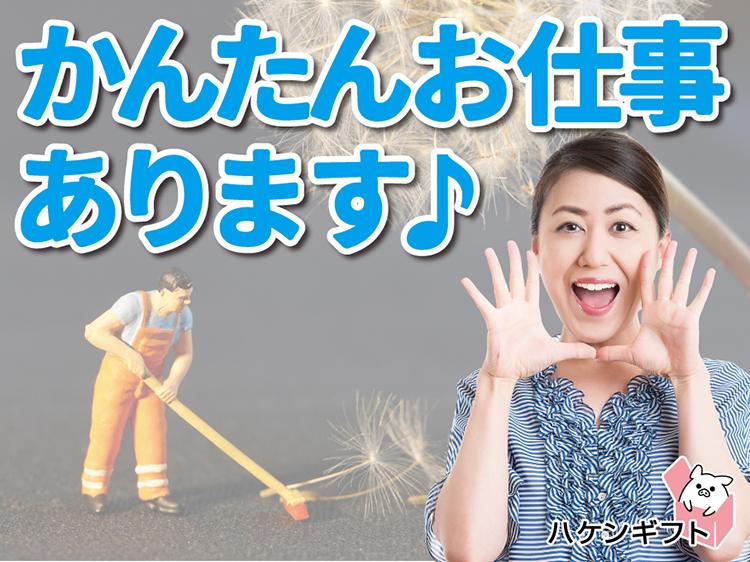 かんたんお仕事
あります♪

ハケンギフト